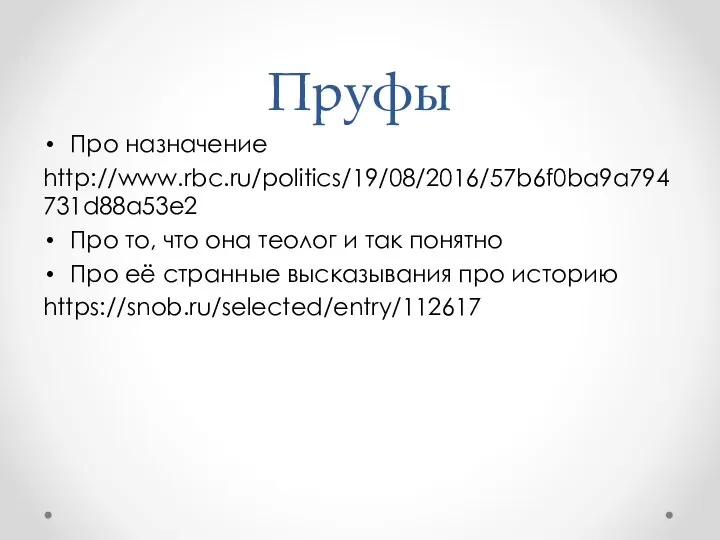 Пруфы

• Про назначение

http://www.rbc.ru/politics/19/08/2016/57b6f0ba9a794731d88a53e2

• Про то, что она теолог и так понятно

• Про её странные высказывания про историю

https://snob.ru/selected/entry/112617